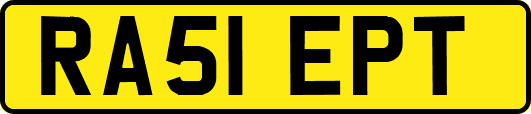 RA51 EPT